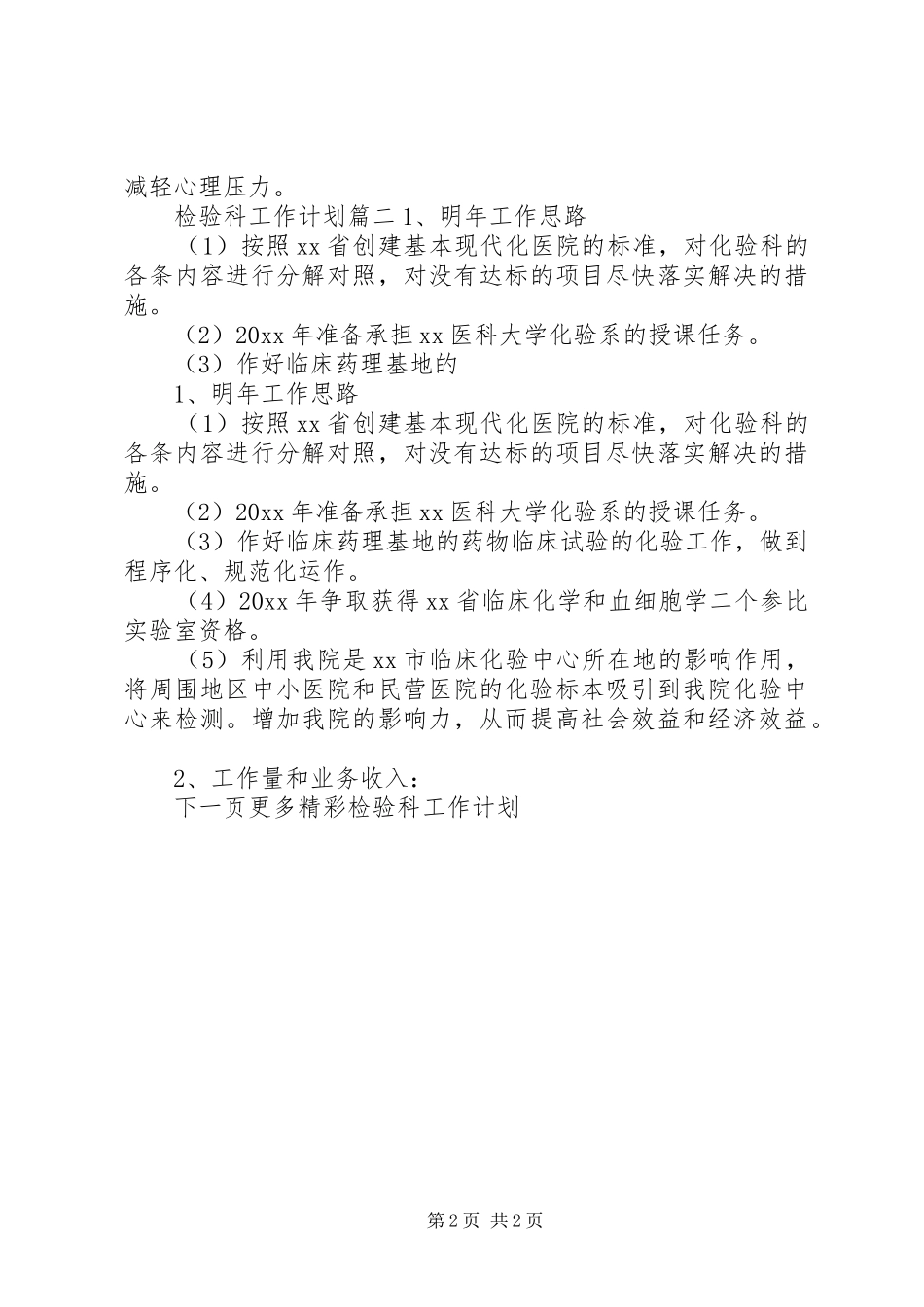 减轻心理压力。

检验科工作计划篇二 1、明年工作思路

（1）按照 xx 省创建基本现代化医院的标准，对化验科的各条内容进行分解对照，对没有达标的项目尽快落实解决的措施。

（2）20xx 年准备承担 xx 医科大学化验系的授课任务。

（3）作好临床药理基地的

1、明年工作思路

（1）按照 xx 省创建基本现代化医院的标准，对化验科的各条内容进行分解对照，对没有达标的项目尽快落实解决的措施。

（2）20xx 年准备承担 xx 医科大学化验系的授课任务。

（3）作好临床药理基地的药物临床试验的化验工作，做到程序化、规范化运作。

（4）20xx 年争取获得 xx 省临床化学和血细胞学二个参比实验室资格。

（5）利用我院是 xx 市临床化验中心所在地的影响作用，将周围地区中小医院和民营医院的化验标本吸引到我院化验中心来检测。增加我院的影响力，从而提高社会效益和经济效益。

2、工作量和业务收入：

下一页更多精彩检验科工作计划

第 2 页 共 2 页